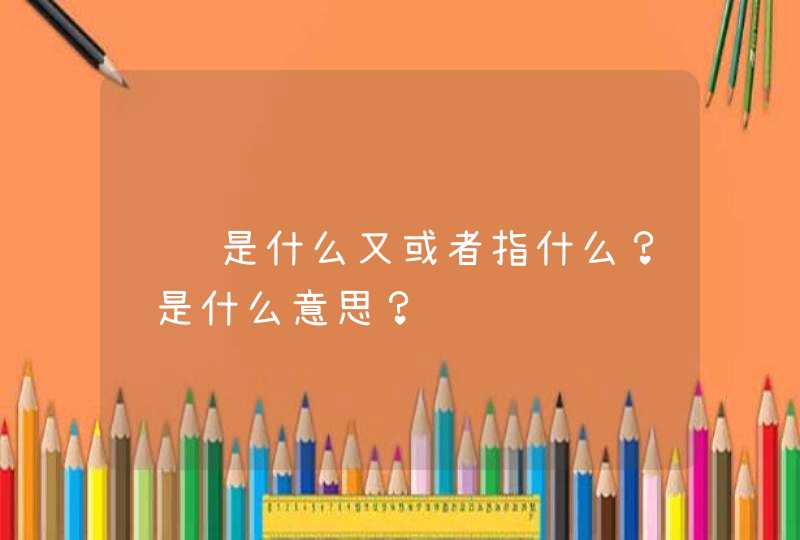 是什么又或者指什么？是什么意思？